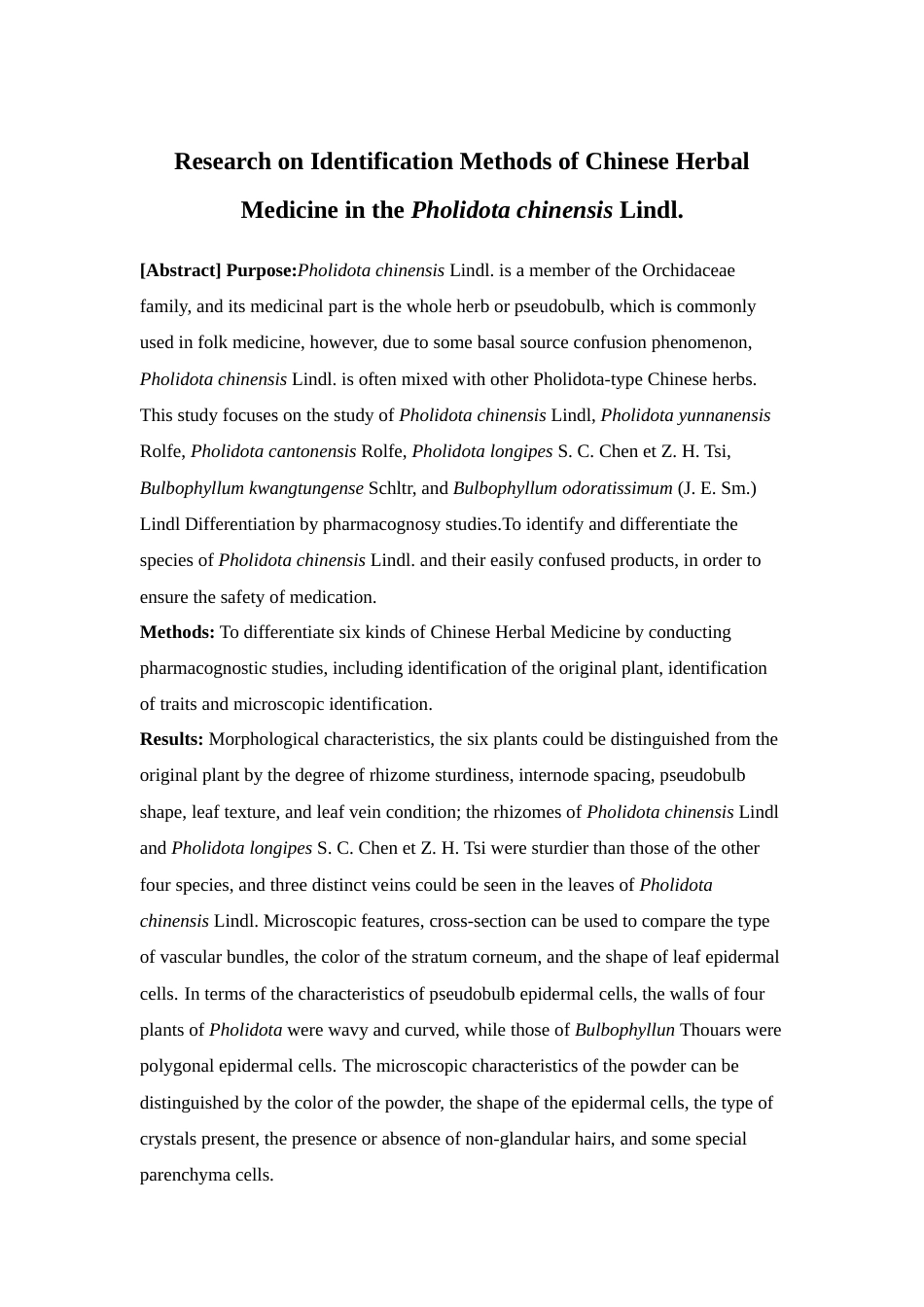 Research on Identification Methods of Chinese Herbal Medicine in the Pholidota chinensis Lindl.

[Abstract] Purpose:Pholidota chinensis Lindl. is a member of the Orchidaceae family, and its medicinal part is the whole herb or pseudobulb, which is commonly used in folk medicine, however, due to some basal source confusion phenomenon, Pholidota chinensis Lindl. is often mixed with other Pholidota-type Chinese herbs. This study focuses on the study of Pholidota chinensis Lindl, Pholidota yunnanensis Rolfe, Pholidota cantonensis Rolfe, Pholidota longipes S. C. Chen et Z. H. Tsi, Bulbophyllum kwangtungense Schltr, and Bulbophyllum odoratissimum (J. E. Sm.) Lindl Differentiation by pharmacognosy studies.To identify and differentiate the species of Pholidota chinensis Lindl. and their easily confused products, in order to ensure the safety of medication.
Methods: To differentiate six kinds of Chinese Herbal Medicine by conducting pharmacognostic studies, including identification of the original plant, identification of traits and microscopic identification.
Results: Morphological characteristics, the six plants could be distinguished from the original plant by the degree of rhizome sturdiness, internode spacing, pseudobulb shape, leaf texture, and leaf vein condition; the rhizomes of Pholidota chinensis Lindl and Pholidota longipes S. C. Chen et Z. H. Tsi were sturdier than those of the other four species, and three distinct veins could be seen in the leaves of Pholidota chinensis Lindl. Microscopic features, cross-section can be used to compare the type of vascular bundles, the color of the stratum corneum, and the shape of leaf epidermal cells. In terms of the characteristics of pseudobulb epidermal cells, the walls of four plants of Pholidota were wavy and curved, while those of Bulbophyllun Thouars were polygonal epidermal cells. The microscopic characteristics of the powder can be distinguished by the color of the powder, the shape of the epidermal cells, the type of crystals present, the presence or absence of non-glandular hairs, and some special parenchyma cells.